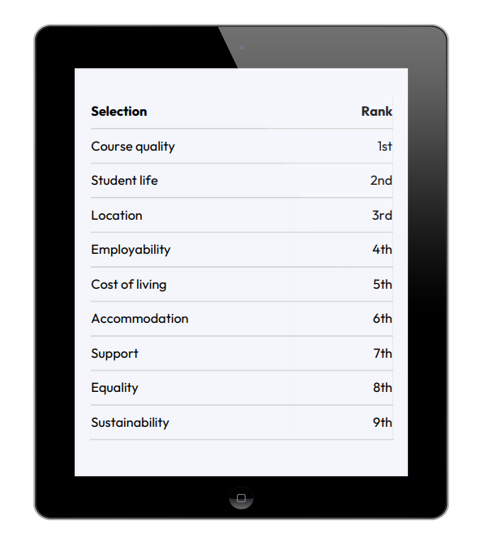 | Selection | Rank |
|---|---|
| Course quality | 1st |
| Student life | 2nd |
| Location | 3rd |
| Employability | 4th |
| Cost of living | 5th |
| Accommodation | 6th |
| Support | 7th |
| Equality | 8th |
| Sustainability | 9th |